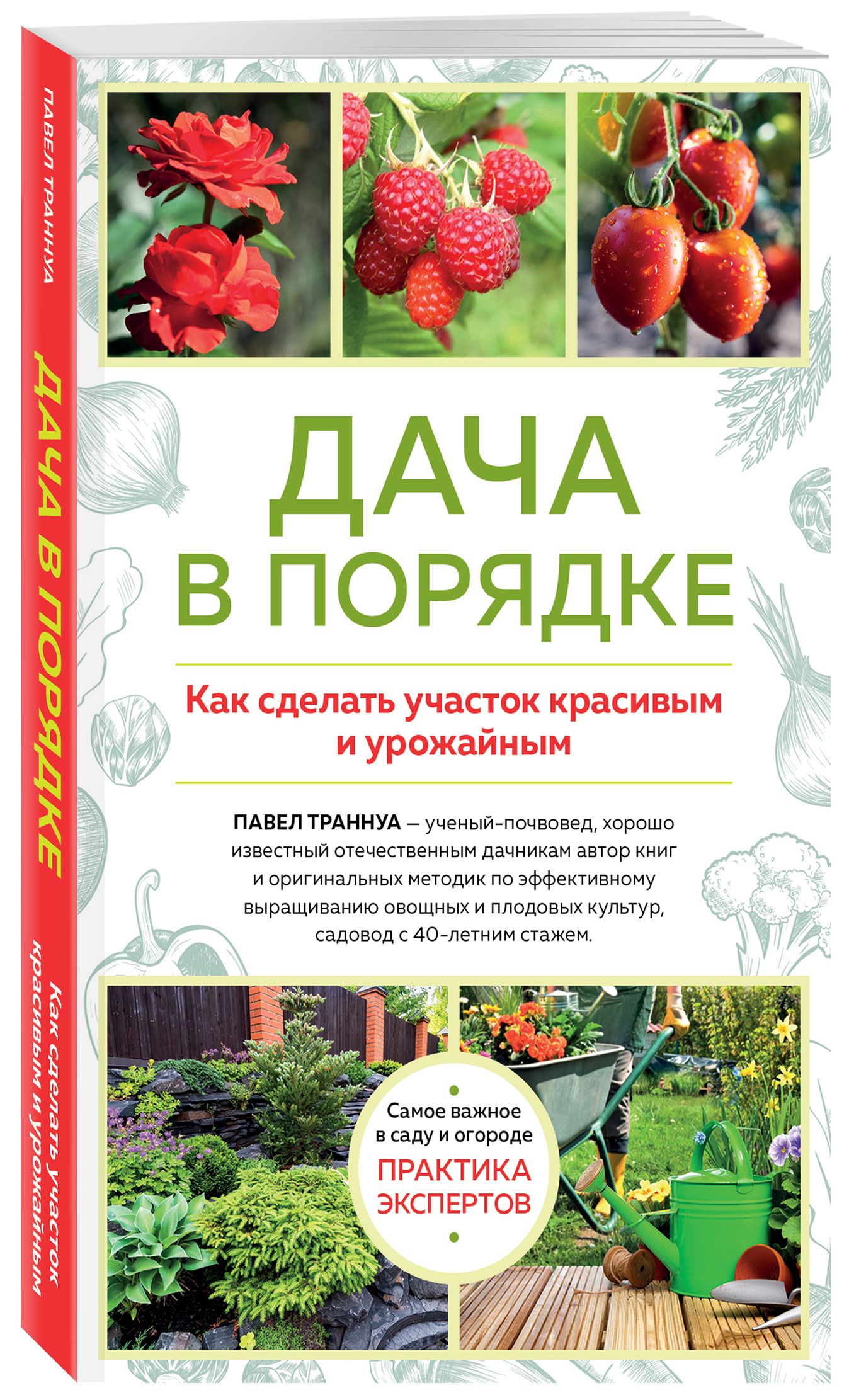 ПАВЕЛ ТРАННУА

ДАЧА В ПОРЯДКЕ

Как сделать участок красивым и урожайным

ДАЧА В ПОРЯДКЕ

Как сделать участок красивым и урожайным

ПАВЕЛ ТРАННУА — ученый-почвовед, хорошо известный отечественным дачникам автор книг и оригинальных методик по эффективному выращиванию овощных и плодовых культур, садовод с 40-летним стажем.

Самое важное в саду и огороде
ПРАКТИКА ЭКСПЕРТОВ